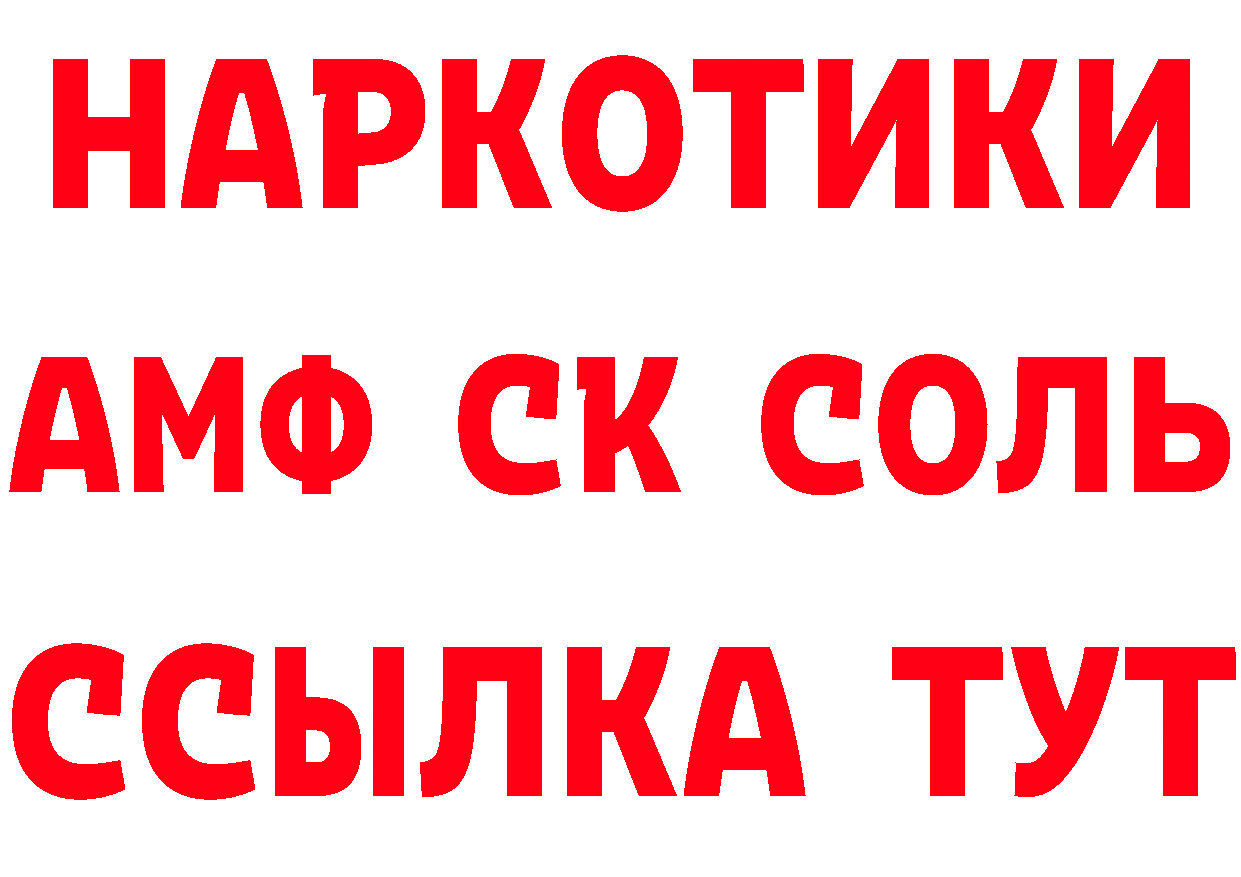 НАРКОТИКИ

АМФ СК СОЛЬ

ССЫЛКА ТУТ